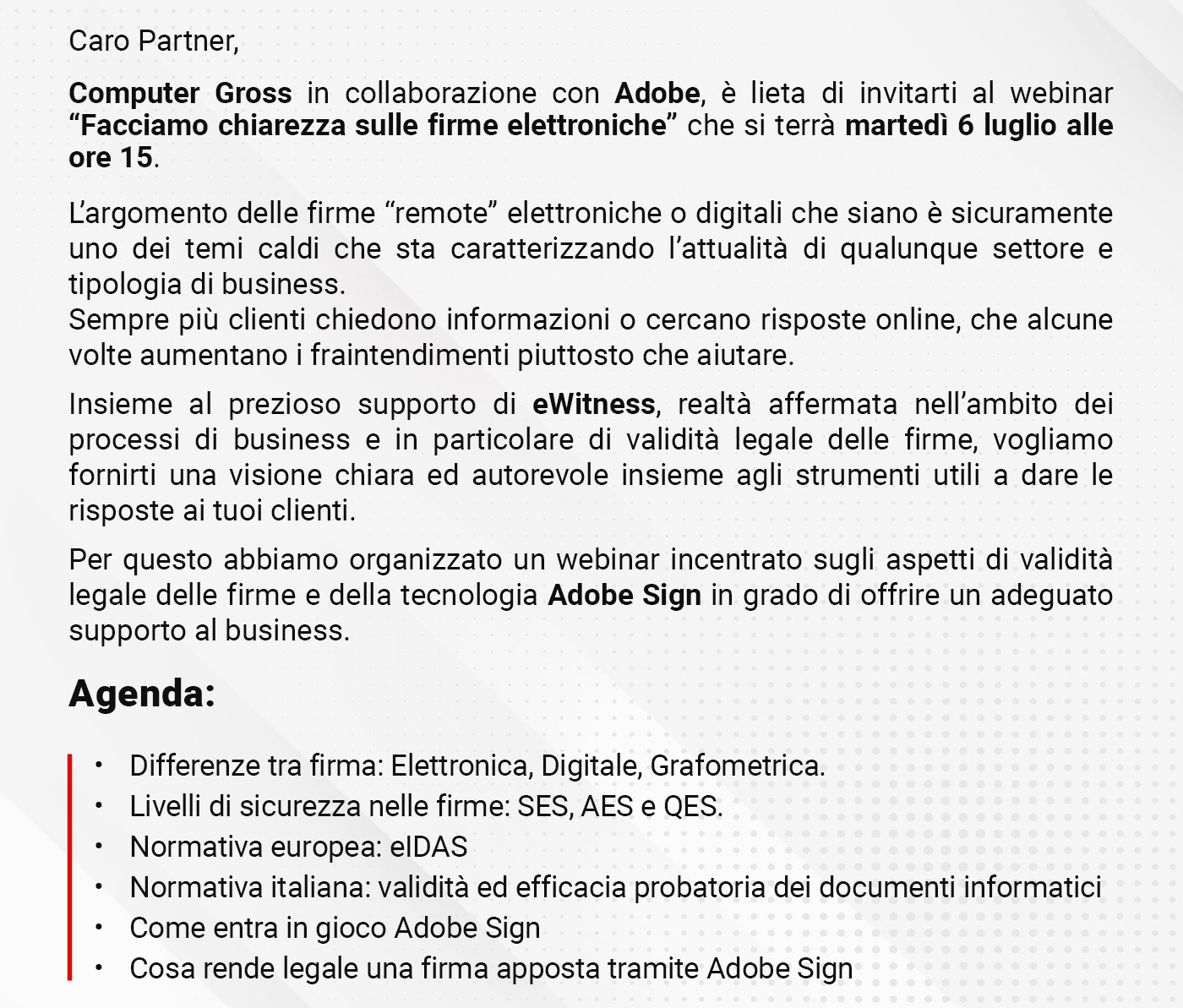 Caro Partner,

Computer Gross in collaborazione con Adobe, è lieta di invitarti al webinar “Facciamo chiarezza sulle firme elettroniche” che si terrà martedì 6 luglio alle ore 15.

L’argomento delle firme “remote” elettroniche o digitali che siano è sicuramente uno dei temi caldi che sta caratterizzando l’attualità di qualunque settore e tipologia di business.
Sempre più clienti chiedono informazioni o cercano risposte online, che alcune volte aumentano i fraintendimenti piuttosto che aiutare.

Insieme al prezioso supporto di eWitness, realtà affermata nell’ambito dei processi di business e in particolare di validità legale delle firme, vogliamo fornirti una visione chiara ed autorevole insieme agli strumenti utili a dare le risposte ai tuoi clienti.

Per questo abbiamo organizzato un webinar incentrato sugli aspetti di validità legale delle firme e della tecnologia Adobe Sign in grado di offrire un adeguato supporto al business.

Agenda:

• Differenze tra firma: Elettronica, Digitale, Grafometrica.
• Livelli di sicurezza nelle firme: SES, AES e QES.
• Normativa europea: eIDAS
• Normativa italiana: validità ed efficacia probatoria dei documenti informatici
• Come entra in gioco Adobe Sign
• Cosa rende legale una firma apposta tramite Adobe Sign